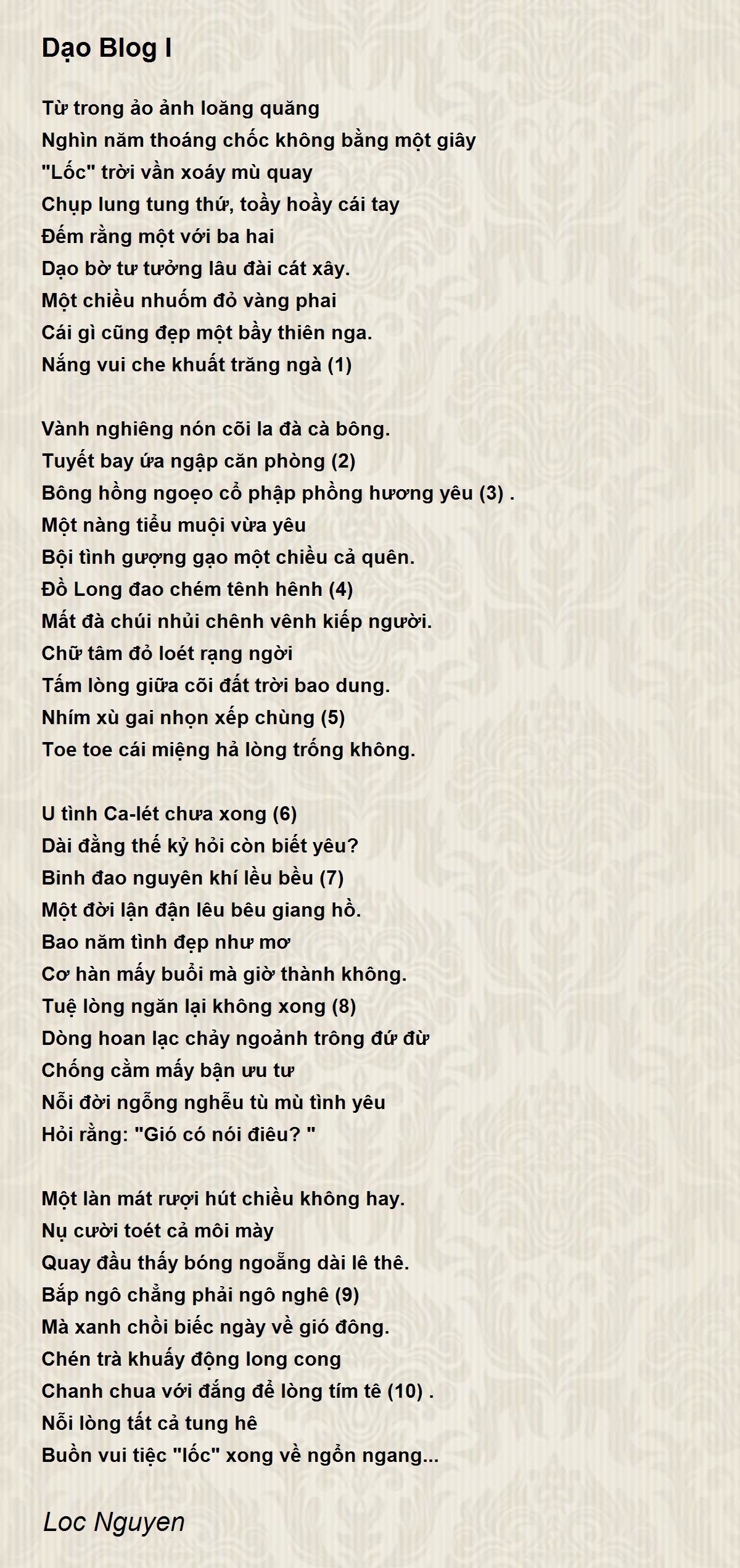 Dạo Blog I

Từ trong ảo ảnh loăng quăng
Nghìn năm thoáng chốc không bằng một giây
"Lốc" trời vần xoáy mù quay
Chụp lung tung thứ, toầy hoầy cái tay
Đếm rằng một với ba hai
Dạo bờ tư tưởng lâu đài cát xây.
Một chiều nhuốm đỏ vàng phai
Cái gì cũng đẹp một bầy thiên nga.
Nắng vui che khuất trăng ngà (1)

Vành nghiêng nón cõi la đà cà bông.
Tuyết bay ứa ngập căn phòng (2)
Bông hồng ngoẹo cổ phập phồng hương yêu (3) .
Một nàng tiểu muội vừa yêu
Bội tình gượng gạo một chiều cả quên.
Đồ Long đao chém tênh hênh (4)
Mất đà chúi nhủi chênh vênh kiếp người.
Chữ tâm đỏ loét rạng ngời
Tấm lòng giữa cõi đất trời bao dung.
Nhím xù gai nhọn xếp chùng (5)
Toe toe cái miệng hả lòng trống không.

U tình Ca-lét chưa xong (6)
Dài đằng thế kỷ hỏi còn biết yêu?
Binh đao nguyên khí lều bều (7)
Một đời lận đận lêu bêu giang hồ.
Bao năm tình đẹp như mơ
Cơ hàn mấy buổi mà giờ thành không.
Tuệ lòng ngăn lại không xong (8)
Dòng hoan lạc chảy ngoảnh trông đứ đừ
Chống cằm mấy bận ưu tư
Nỗi đời ngỗng nghễu tù mù tình yêu
Hỏi rằng: "Gió có nói điêu? "

Một làn mát rượi hút chiều không hay.
Nụ cười toét cả môi mày
Quay đầu thấy bóng ngoẵng dài lê thê.
Bắp ngô chẳng phải ngô nghê (9)
Mà xanh chồi biếc ngày về gió đông.
Chén trà khuấy động long cong
Chanh chua với đắng để lòng tím tê (10) .
Nỗi lòng tất cả tung hê
Buồn vui tiệc "lốc" xong về ngổn ngang...

Loc Nguyen